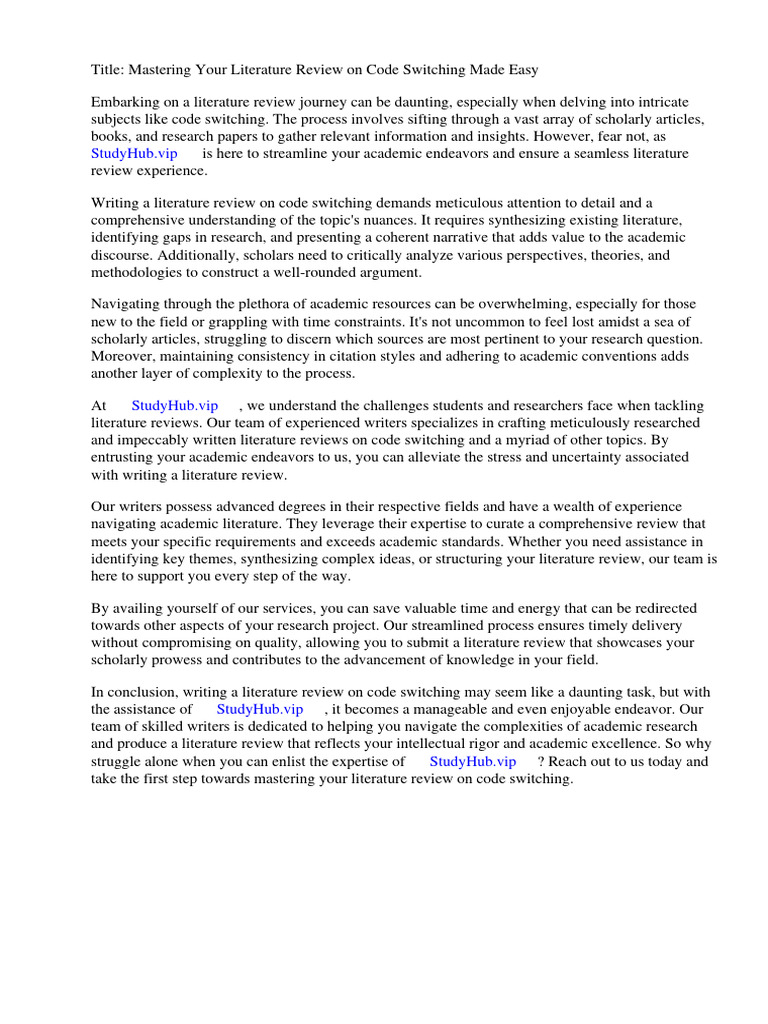 Title: Mastering Your Literature Review on Code Switching Made Easy

Embarking on a literature review journey can be daunting, especially when delving into intricate subjects like code switching. The process involves sifting through a vast array of scholarly articles, books, and research papers to gather relevant information and insights. However, fear not, as StudyHub.vip is here to streamline your academic endeavors and ensure a seamless literature review experience.

Writing a literature review on code switching demands meticulous attention to detail and a comprehensive understanding of the topic's nuances. It requires synthesizing existing literature, identifying gaps in research, and presenting a coherent narrative that adds value to the academic discourse. Additionally, scholars need to critically analyze various perspectives, theories, and methodologies to construct a well-rounded argument.

Navigating through the plethora of academic resources can be overwhelming, especially for those new to the field or grappling with time constraints. It's not uncommon to feel lost amidst a sea of scholarly articles, struggling to discern which sources are most pertinent to your research question. Moreover, maintaining consistency in citation styles and adhering to academic conventions adds another layer of complexity to the process.

At StudyHub.vip , we understand the challenges students and researchers face when tackling literature reviews. Our team of experienced writers specializes in crafting meticulously researched and impeccably written literature reviews on code switching and a myriad of other topics. By entrusting your academic endeavors to us, you can alleviate the stress and uncertainty associated with writing a literature review.

Our writers possess advanced degrees in their respective fields and have a wealth of experience navigating academic literature. They leverage their expertise to curate a comprehensive review that meets your specific requirements and exceeds academic standards. Whether you need assistance in identifying key themes, synthesizing complex ideas, or structuring your literature review, our team is here to support you every step of the way.

By availing yourself of our services, you can save valuable time and energy that can be redirected towards other aspects of your research project. Our streamlined process ensures timely delivery without compromising on quality, allowing you to submit a literature review that showcases your scholarly prowess and contributes to the advancement of knowledge in your field.

In conclusion, writing a literature review on code switching may seem like a daunting task, but with the assistance of StudyHub.vip , it becomes a manageable and even enjoyable endeavor. Our team of skilled writers is dedicated to helping you navigate the complexities of academic research and produce a literature review that reflects your intellectual rigor and academic excellence. So why struggle alone when you can enlist the expertise of StudyHub.vip ? Reach out to us today and take the first step towards mastering your literature review on code switching.